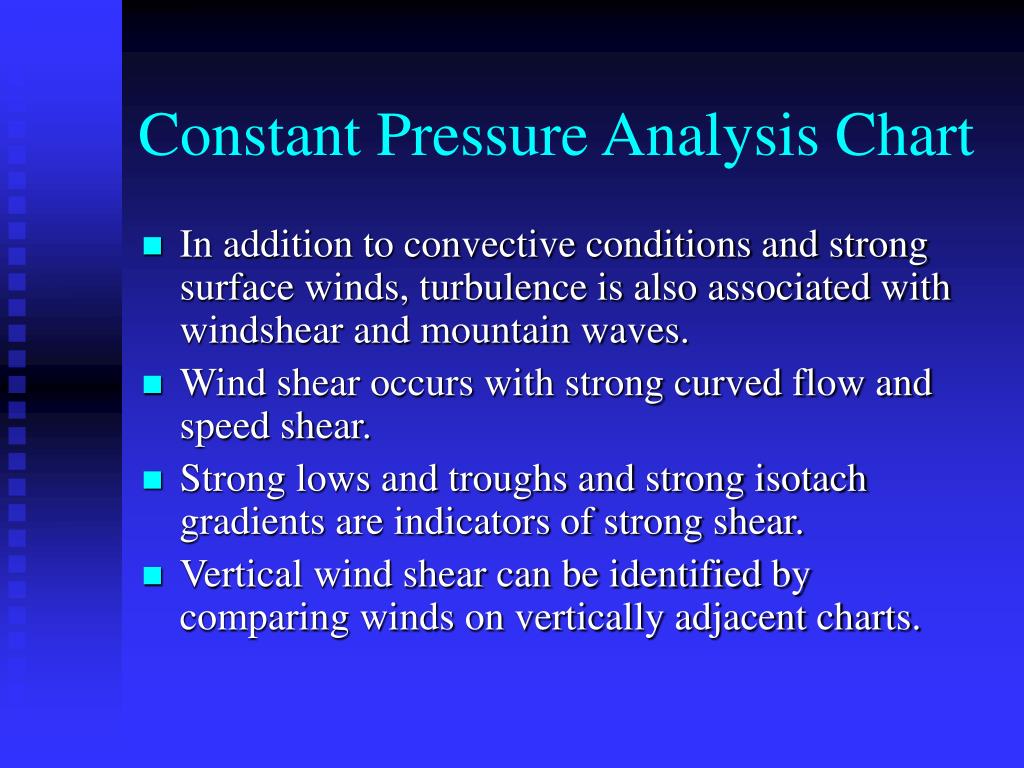 Constant Pressure Analysis Chart

- In addition to convective conditions and strong surface winds, turbulence is also associated with windshear and mountain waves.
- Wind shear occurs with strong curved flow and speed shear.
- Strong lows and troughs and strong isotach gradients are indicators of strong shear.
- Vertical wind shear can be identified by comparing winds on vertically adjacent charts.